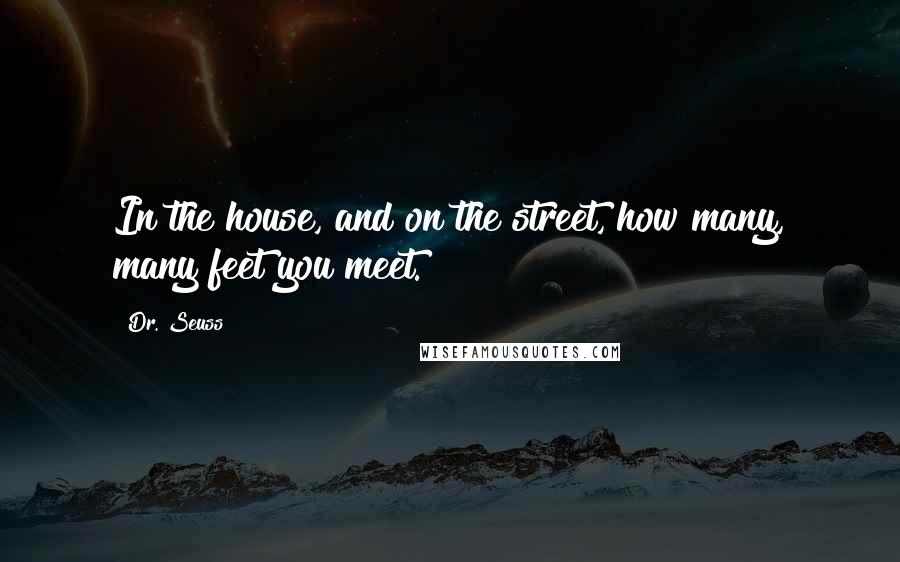 In the house, and on the street, how many, many feet you meet.

Dr. Seuss

WISEFAMOUSQUOTES.COM